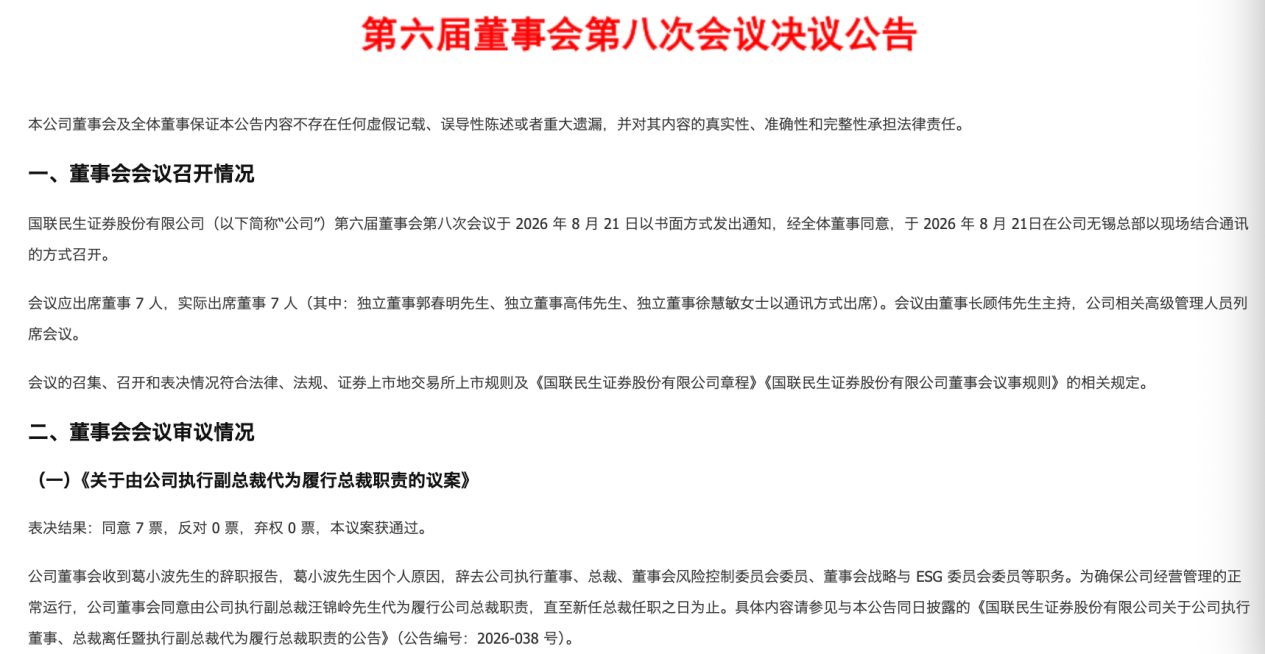 第六届董事会第八次会议决议公告

本公司董事会及全体董事保证本公告内容不存在任何虚假记载、误导性陈述或者重大遗漏，并对其内容的真实性、准确性和完整性承担法律责任。

一、董事会会议召开情况

国联民生证券股份有限公司（以下简称“公司”）第六届董事会第八次会议于 2026 年 8 月 21 日以书面方式发出通知，经全体董事同意，于 2026 年 8 月 21日在公司无锡总部以现场结合通讯的方式召开。

会议应出席董事 7 人，实际出席董事 7 人（其中：独立董事郭春明先生、独立董事高伟先生、独立董事徐慧敏女士以通讯方式出席）。会议由董事长顾伟先生主持，公司相关高级管理人员列席会议。

会议的召集、召开和表决情况符合法律、法规、证券上市地交易所上市规则及《国联民生证券股份有限公司章程》《国联民生证券股份有限公司董事会议事规则》的相关规定。

二、董事会会议审议情况

（一）《关于由公司执行副总裁代为履行总裁职责的议案》

表决结果：同意 7 票，反对 0 票，弃权 0 票，本议案获通过。

公司董事会收到葛小波先生的辞职报告，葛小波先生因个人原因，辞去公司执行董事、总裁、董事会风险控制委员会委员、董事会战略与 ESG 委员会委员等职务。为确保公司经营管理的正常运行，公司董事会同意由公司执行副总裁汪锦岭先生代为履行公司总裁职责，直至新任总裁任职之日为止。具体内容请参见与本公告同日披露的《国联民生证券股份有限公司关于公司执行董事、总裁离任暨执行副总裁代为履行总裁职责的公告》（公告编号：2026-038 号）。